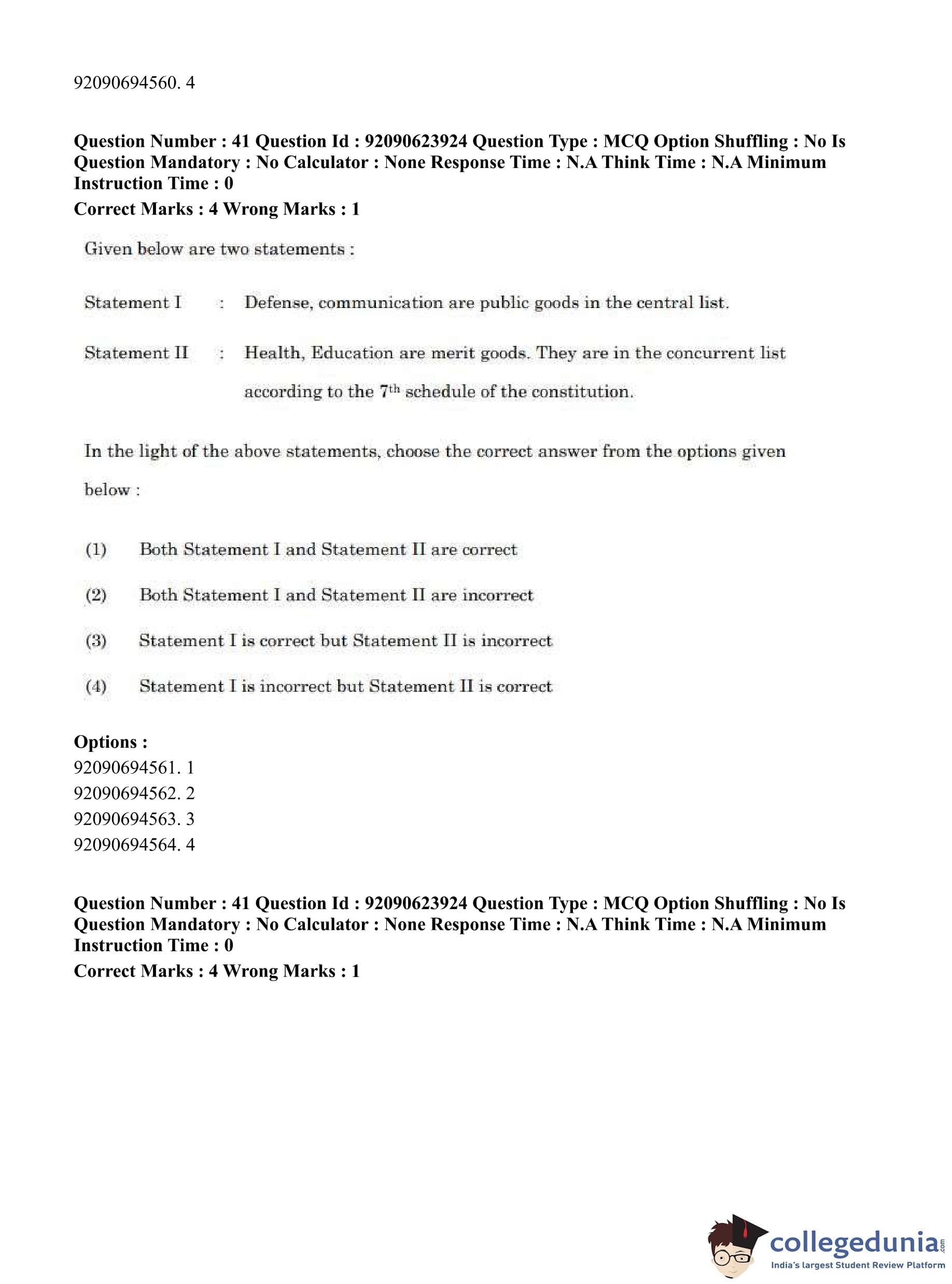 92090694560. 4

**Question Number : 41 Question Id : 92090623924 Question Type : MCQ Option Shuffling : No Is Question Mandatory : No Calculator : None Response Time : N.A Think Time : N.A Minimum Instruction Time : 0**
**Correct Marks : 4 Wrong Marks : 1**

Given below are two statements :

Statement I : Defense, communication are public goods in the central list.

Statement II : Health, Education are merit goods. They are in the concurrent list according to the $7^{th}$ schedule of the constitution.

In the light of the above statements, choose the correct answer from the options given below :

(1) Both Statement I and Statement II are correct

(2) Both Statement I and Statement II are incorrect

(3) Statement I is correct but Statement II is incorrect

(4) Statement I is incorrect but Statement II is correct

**Options :**
92090694561. 1
92090694562. 2
92090694563. 3
92090694564. 4

**Question Number : 41 Question Id : 92090623924 Question Type : MCQ Option Shuffling : No Is Question Mandatory : No Calculator : None Response Time : N.A Think Time : N.A Minimum Instruction Time : 0**
**Correct Marks : 4 Wrong Marks : 1**

collegedunia.com
India's largest Student Review Platform